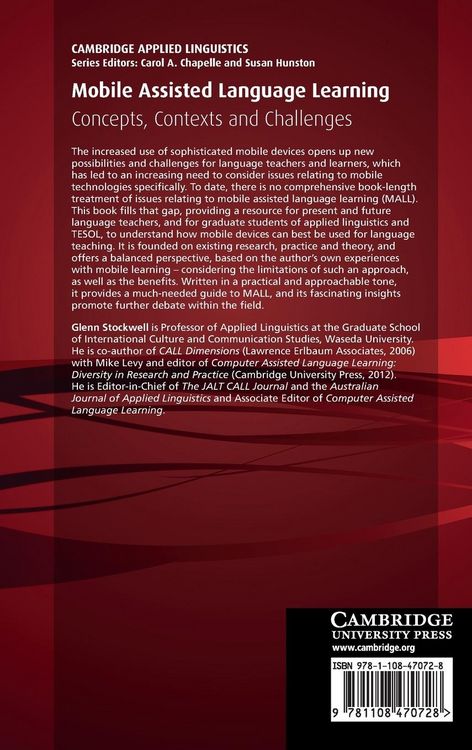 CAMBRIDGE APPLIED LINGUISTICS
Series Editors: Carol A. Chapelle and Susan Hunston

Mobile Assisted Language Learning
Concepts, Contexts and Challenges

The increased use of sophisticated mobile devices opens up new possibilities and challenges for language teachers and learners, which has led to an increasing need to consider issues relating to mobile technologies specifically. To date, there is no comprehensive book-length treatment of issues relating to mobile assisted language learning (MALL). This book fills that gap, providing a resource for present and future language teachers, and for graduate students of applied linguistics and TESOL, to understand how mobile devices can best be used for language teaching. It is founded on existing research, practice and theory, and offers a balanced perspective, based on the author's own experiences with mobile learning – considering the limitations of such an approach, as well as the benefits. Written in a practical and approachable tone, it provides a much-needed guide to MALL, and its fascinating insights promote further debate within the field.

Glenn Stockwell is Professor of Applied Linguistics at the Graduate School of International Culture and Communication Studies, Waseda University. He is co-author of CALL Dimensions (Lawrence Erlbaum Associates, 2006) with Mike Levy and editor of Computer Assisted Language Learning: Diversity in Research and Practice (Cambridge University Press, 2012). He is Editor-in-Chief of The JALT CALL Journal and the Australian Journal of Applied Linguistics and Associate Editor of Computer Assisted Language Learning.

CAMBRIDGE
UNIVERSITY PRESS
www.cambridge.org

ISBN 978-1-108-47072-8

9 781108 470728 >